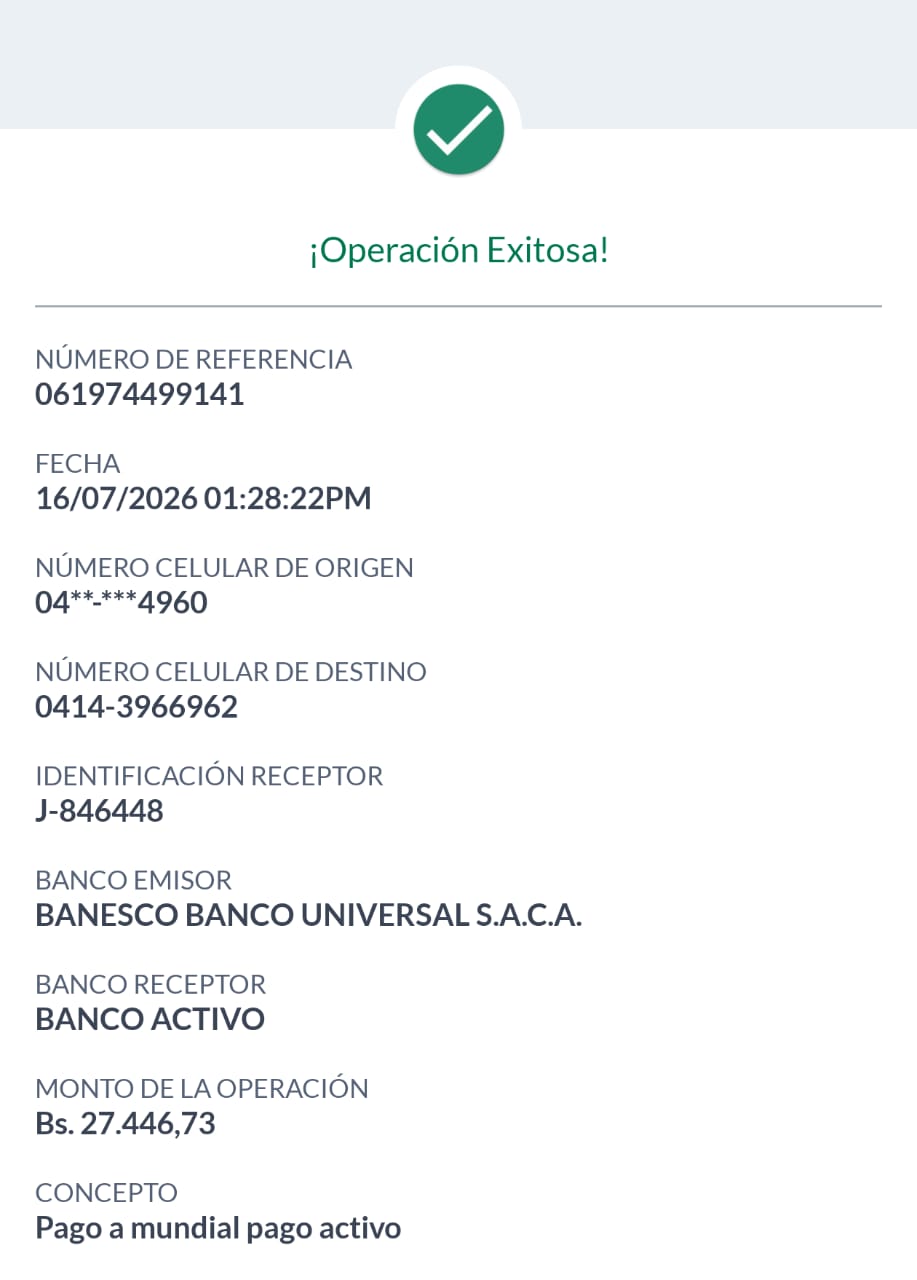 ¡Operación Exitosa!

NÚMERO DE REFERENCIA
061974499141

FECHA
16/07/2026 01:28:22PM

NÚMERO CELULAR DE ORIGEN
04**-***4960

NÚMERO CELULAR DE DESTINO
0414-3966962

IDENTIFICACIÓN RECEPTOR
J-846448

BANCO EMISOR
BANESCO BANCO UNIVERSAL S.A.C.A.

BANCO RECEPTOR
BANCO ACTIVO

MONTO DE LA OPERACIÓN
Bs. 27.446,73

CONCEPTO
Pago a mundial pago activo